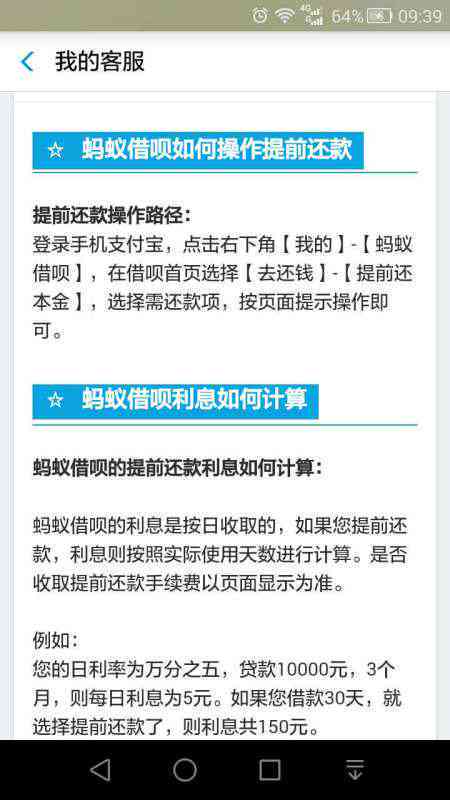 4G 64% 09:39

我的客服

☆ 蚂蚁借呗如何操作提前还款

提前还款操作路径：
登录手机支付宝，点击右下角【我的】-【蚂蚁借呗】，在借呗首页选择【去还钱】-【提前还本金】，选择需还款项，按页面提示操作即可。

☆ 蚂蚁借呗利息如何计算

蚂蚁借呗的提前还款利息如何计算：

蚂蚁借呗的利息是按日收取的，如果您提前还款，利息则按照实际使用天数进行计算。是否收取提前还款手续费以页面显示为准。

例如：
您的日利率为万分之五，贷款10000元，3个月，则每日利息为5元。如果您借款30天，就选择提前还款了，则利息共150元。